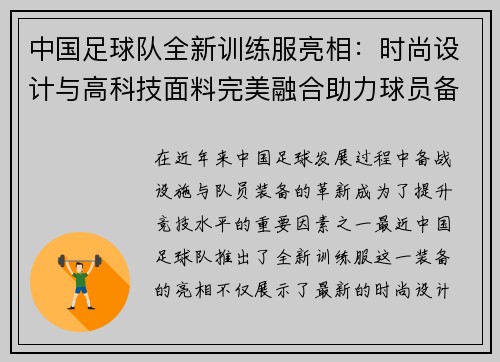 中国足球队全新训练服亮相：时尚设计与高科技面料完美融合助力球员备

在近年来中国足球发展过程中备战设施与队员装备的革新成为了提升竞技水平的重要因素之一最近中国足球队推出了全新训练服这一装备的亮相不仅展示了最新的时尚设计